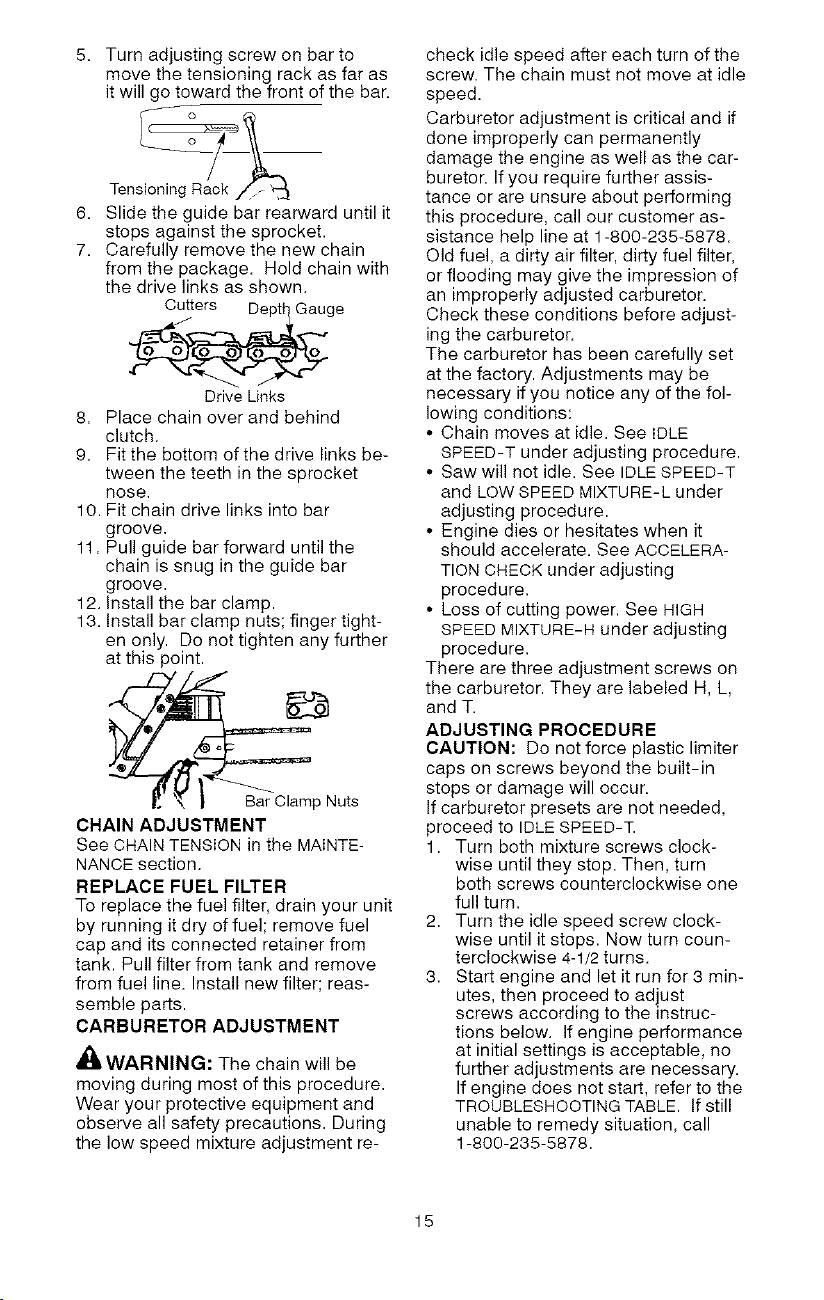 5. Turn adjusting screw on bar to move the tensioning rack as far as it will go toward the front of the bar.

Tensioning Rack

6. Slide the guide bar rearward until it stops against the sprocket.
7. Carefully remove the new chain from the package. Hold chain with the drive links as shown.

Cutters
Depth Gauge
Drive Links

8. Place chain over and behind clutch.
9. Fit the bottom of the drive links between the teeth in the sprocket nose.
10. Fit chain drive links into bar groove.
11. Pull guide bar forward until the chain is snug in the guide bar groove.
12. Install the bar clamp.
13. Install bar clamp nuts; finger tighten only. Do not tighten any further at this point.

Bar Clamp Nuts

CHAIN ADJUSTMENT
See CHAIN TENSION in the MAINTENANCE section.

REPLACE FUEL FILTER
To replace the fuel filter, drain your unit by running it dry of fuel; remove fuel cap and its connected retainer from tank. Pull filter from tank and remove from fuel line. Install new filter; reassemble parts.

CARBURETOR ADJUSTMENT

WARNING: The chain will be moving during most of this procedure. Wear your protective equipment and observe all safety precautions. During the low speed mixture adjustment recheck idle speed after each turn of the screw. The chain must not move at idle speed.

Carburetor adjustment is critical and if done improperly can permanently damage the engine as well as the carburetor. If you require further assistance or are unsure about performing this procedure, call our customer assistance help line at 1-800-235-5878.
Old fuel, a dirty air filter, dirty fuel filter, or flooding may give the impression of an improperly adjusted carburetor. Check these conditions before adjusting the carburetor.
The carburetor has been carefully set at the factory. Adjustments may be necessary if you notice any of the following conditions:
• Chain moves at idle. See IDLE SPEED-T under adjusting procedure.
• Saw will not idle. See IDLE SPEED-T and LOW SPEED MIXTURE-L under adjusting procedure.
• Engine dies or hesitates when it should accelerate. See ACCELERATION CHECK under adjusting procedure.
• Loss of cutting power. See HIGH SPEED MIXTURE-H under adjusting procedure.
There are three adjustment screws on the carburetor. They are labeled H, L, and T.

ADJUSTING PROCEDURE
CAUTION: Do not force plastic limiter caps on screws beyond the built-in stops or damage will occur.
If carburetor presets are not needed, proceed to IDLE SPEED-T.
1. Turn both mixture screws clockwise until they stop. Then, turn both screws counterclockwise one full turn.
2. Turn the idle speed screw clockwise until it stops. Now turn counterclockwise 4-1/2 turns.
3. Start engine and let it run for 3 minutes, then proceed to adjust screws according to the instructions below. If engine performance at initial settings is acceptable, no further adjustments are necessary. If engine does not start, refer to the TROUBLESHOOTING TABLE. If still unable to remedy situation, call 1-800-235-5878.

15